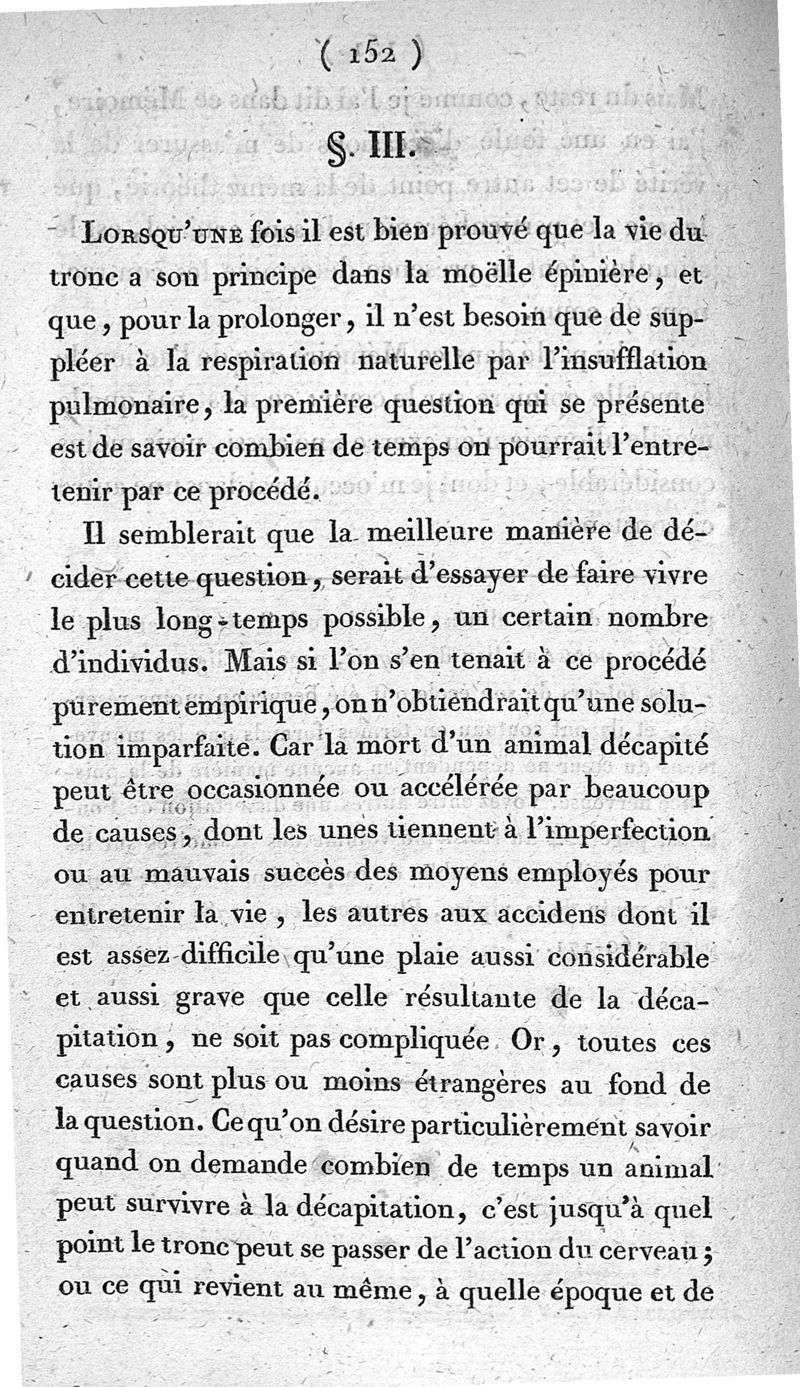 ( 152 )

§. III.

Lorsqu'une fois il est bien prouvé que la vie du tronc a son principe dans la moëlle épinière, et que, pour la prolonger, il n'est besoin que de suppléer à la respiration naturelle par l'insufflation pulmonaire, la première question qui se présente est de savoir combien de temps on pourrait l'entretenir par ce procédé.

Il semblerait que la meilleure manière de décider cette question, serait d'essayer de faire vivre le plus long-temps possible, un certain nombre d'individus. Mais si l'on s'en tenait à ce procédé purement empirique, on n'obtiendrait qu'une solution imparfaite. Car la mort d'un animal décapité peut être occasionnée ou accélérée par beaucoup de causes, dont les unes tiennent à l'imperfection ou au mauvais succès des moyens employés pour entretenir la vie, les autres aux accidens dont il est assez difficile qu'une plaie aussi considérable et aussi grave que celle résultante de la décapitation, ne soit pas compliquée. Or, toutes ces causes sont plus ou moins étrangères au fond de la question. Ce qu'on désire particulièrement savoir quand on demande combien de temps un animal peut survivre à la décapitation, c'est jusqu'à quel point le tronc peut se passer de l'action du cerveau; ou ce qui revient au même, à quelle époque et de